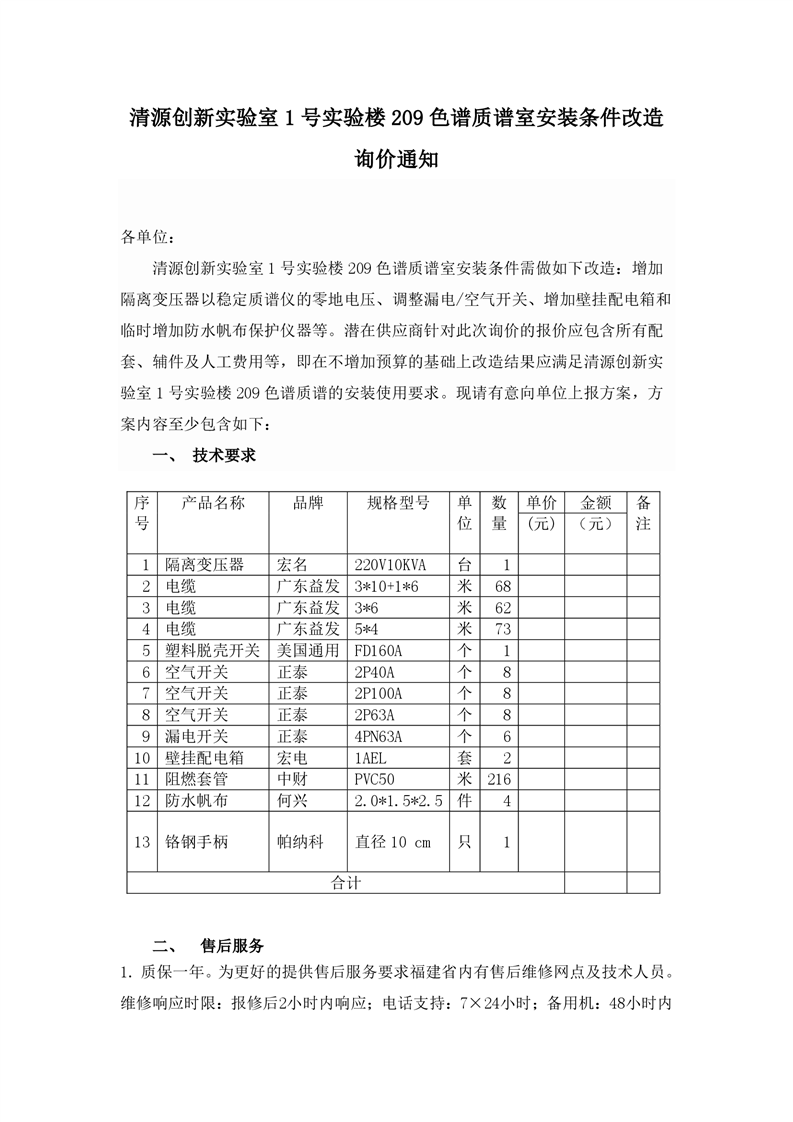 清源创新实验室 1 号实验楼 209 色谱质谱室安装条件改造询价通知

各单位：

清源创新实验室 1 号实验楼 209 色谱质谱室安装条件需做如下改造：增加隔离变压器以稳定质谱仪的零地电压、调整漏电/空气开关、增加壁挂配电箱和临时增加防水帆布保护仪器等。潜在供应商针对此次询价的报价应包含所有配套、辅件及人工费用等，即在不增加预算的基础上改造结果应满足清源创新实验室 1 号实验楼 209 色谱质谱的安装使用要求。现请有意向单位上报方案，方案内容至少包含如下：

一、 技术要求

| 序号 | 产品名称 | 品牌 | 规格型号 | 单位 | 数量 | 单价（元） | 金额（元） | 备注 |
|---|---|---|---|---|---|---|---|---|
| 1 | 隔离变压器 | 宏名 | 220V10KVA | 台 | 1 | | | |
| 2 | 电缆 | 广东益发 | 3*10+1*6 | 米 | 68 | | | |
| 3 | 电缆 | 广东益发 | 3*6 | 米 | 62 | | | |
| 4 | 电缆 | 广东益发 | 5*4 | 米 | 73 | | | |
| 5 | 塑料脱壳开关 | 美国通用 | FD160A | 个 | 1 | | | |
| 6 | 空气开关 | 正泰 | 2P40A | 个 | 8 | | | |
| 7 | 空气开关 | 正泰 | 2P100A | 个 | 8 | | | |
| 8 | 空气开关 | 正泰 | 2P63A | 个 | 8 | | | |
| 9 | 漏电开关 | 正泰 | 4PN63A | 个 | 6 | | | |
| 10 | 壁挂配电箱 | 宏电 | 1AEL | 套 | 2 | | | |
| 11 | 阻燃套管 | 中财 | PVC50 | 米 | 216 | | | |
| 12 | 防水帆布 | 何兴 | 2.0*1.5*2.5 | 件 | 4 | | | |
| 13 | 铬钢手柄 | 帕纳科 | 直径 10 cm | 只 | 1 | | | |
| 合计 | | | | | | | | |

二、 售后服务

1. 质保一年。为更好的提供售后服务要求福建省内有售后维修网点及技术人员。维修响应时限：报修后2小时内响应；电话支持：7×24小时；备用机：48小时内